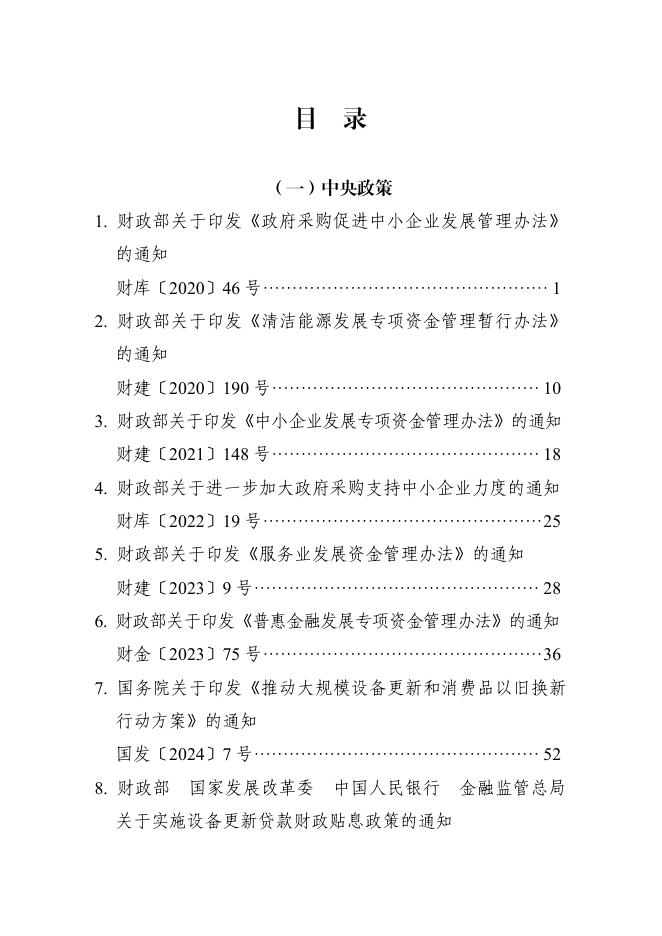 目 录

（一）中央政策

1.财政部关于印发《政府采购促进中小企业发展管理办法》的通知

财库〔2020〕46号 1

2.财政部关于印发《清洁能源发展专项资金管理暂行办法》的通知

财建〔2020〕190号 10

3.财政部关于印发《中小企业发展专项资金管理办法》的通知

财建〔2021〕148号 18

4.财政部关于进一步加大政府采购支持中小企业力度的通知

财库〔2022〕19号 25

5.财政部关于印发《服务业发展资金管理办法》的通知

财建〔2023〕9号 28

6.财政部关于印发《普惠金融发展专项资金管理办法》的通知

财金〔2023〕75号 36

7.国务院关于印发《推动大规模设备更新和消费品以旧换新行动方案》的通知

国发〔2024〕7号 52

8.财政部 国家发展改革委 中国人民银行 金融监管总局关于实施设备更新贷款财政贴息政策的通知